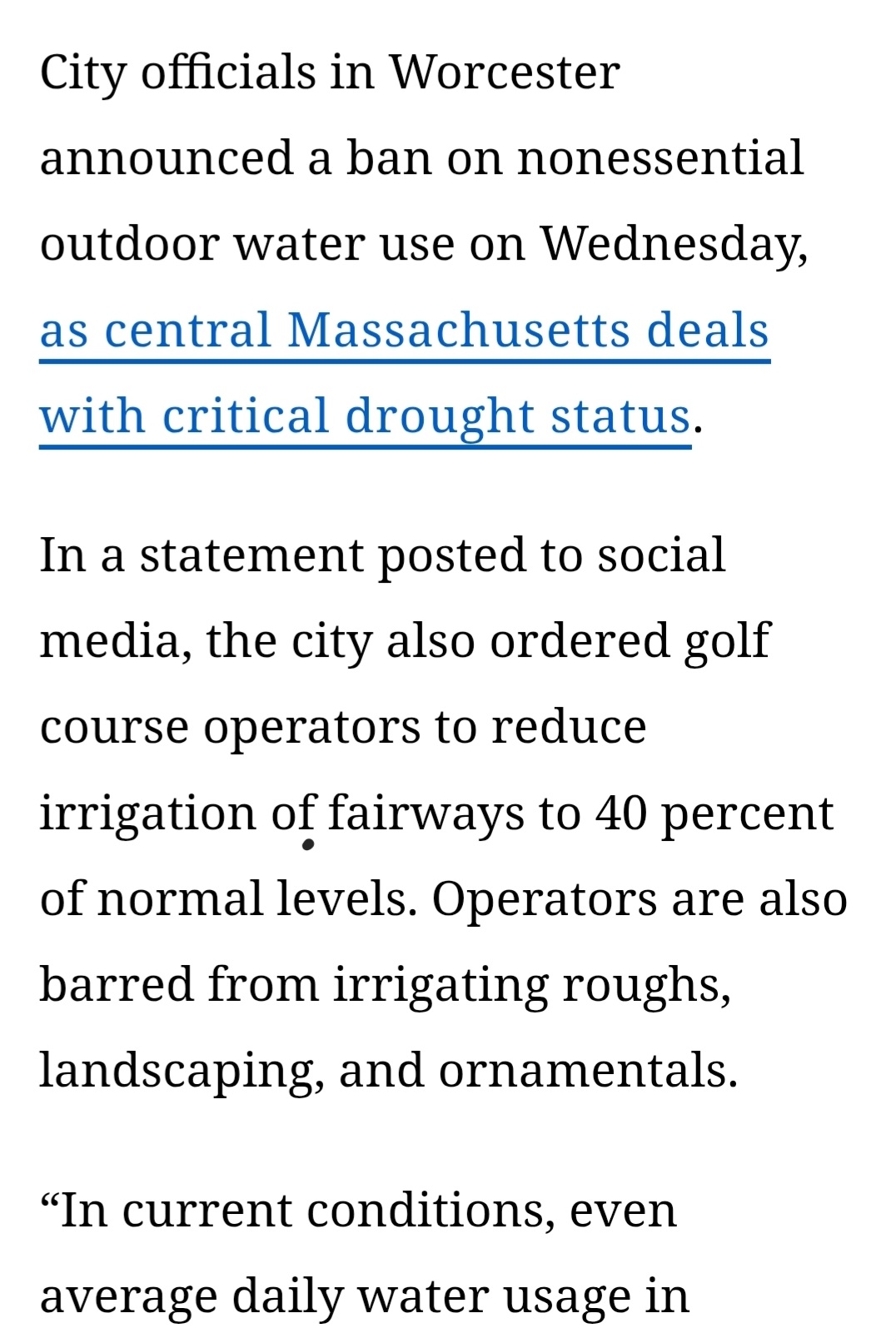 City officials in Worcester announced a ban on nonessential outdoor water use on Wednesday, as central Massachusetts deals with critical drought status.

In a statement posted to social media, the city also ordered golf course operators to reduce irrigation of fairways to 40 percent of normal levels. Operators are also barred from irrigating roughs, landscaping, and ornamentals.

“In current conditions, even average daily water usage in